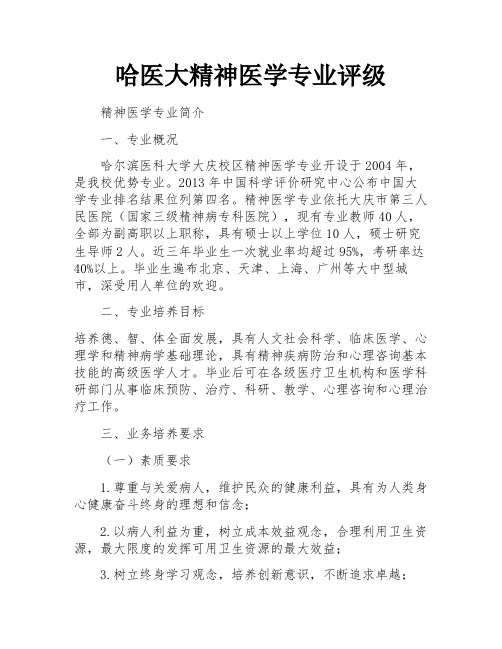 哈医大精神医学专业评级

精神医学专业简介

一、专业概况

哈尔滨医科大学大庆校区精神医学专业开设于2004年，是我校优势专业。2013年中国科学评价研究中心公布中国大学专业排名结果位列第四名。精神医学专业依托大庆市第三人民医院（国家三级精神病专科医院），现有专业教师40人，全部为副高职以上职称，具有硕士以上学位10人，硕士研究生导师2人。近三年毕业生一次就业率均超过95%，考研率达40%以上。毕业生遍布北京、天津、上海、广州等大中型城市，深受用人单位的欢迎。

二、专业培养目标

培养德、智、体全面发展，具有人文社会科学、临床医学、心理学和精神病学基础理论，具有精神疾病防治和心理咨询基本技能的高级医学人才。毕业后可在各级医疗卫生机构和医学科研部门从事临床预防、治疗、科研、教学、心理咨询和心理治疗工作。

三、业务培养要求

（一）素质要求

1.尊重与关爱病人，维护民众的健康利益，具有为人类身心健康奋斗终身的理想和信念；

2.以病人利益为重，树立成本效益观念，合理利用卫生资源，最大限度的发挥可用卫生资源的最大效益；

3.树立终身学习观念，培养创新意识，不断追求卓越；